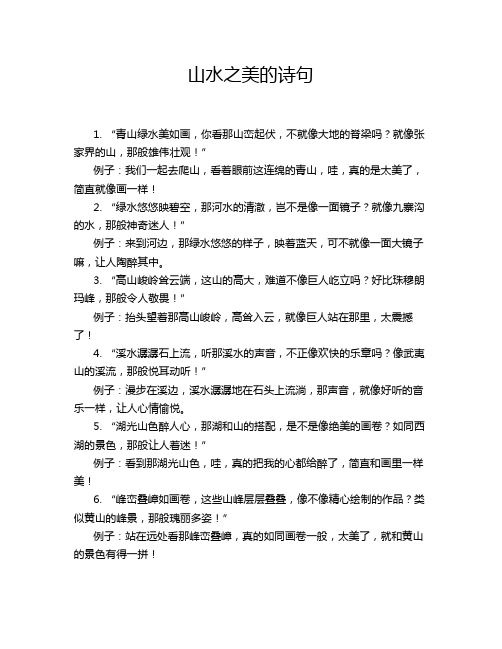 山水之美的诗句

1. “青山绿水美如画，你看那山峦起伏，不就像大地的脊梁吗？就像张家界的山，那般雄伟壮观！”

例子：我们一起去爬山，看着眼前这连绵的青山，哇，真的是太美了，简直就像画一样！

2. “绿水悠悠映碧空，那河水的清澈，岂不是像一面镜子？就像九寨沟的水，那般神奇迷人！”

例子：来到河边，那绿水悠悠的样子，映着蓝天，可不就像一面大镜子嘛，让人陶醉其中。

3. “高山峻岭耸云端，这山的高大，难道不像巨人屹立吗？好比珠穆朗玛峰，那般令人敬畏！”

例子：抬头望着那高山峻岭，高耸入云，就像巨人站在那里，太震撼了！

4. “溪水潺潺石上流，听那溪水的声音，不正像欢快的乐章吗？像武夷山的溪流，那般悦耳动听！”

例子：漫步在溪边，溪水潺潺地在石头上流淌，那声音，就像好听的音乐一样，让人心情愉悦。

5. “湖光山色醉人心，那湖和山的搭配，是不是像绝美的画卷？如同西湖的景色，那般让人着迷！”

例子：看到那湖光山色，哇，真的把我的心都给醉了，简直和画里一样美！

6. “峰峦叠嶂如画卷，这些山峰层层叠叠，像不像精心绘制的作品？类似黄山的峰景，那般瑰丽多姿！”

例子：站在远处看那峰峦叠嶂，真的如同画卷一般，太美了，就和黄山的景色有得一拼！